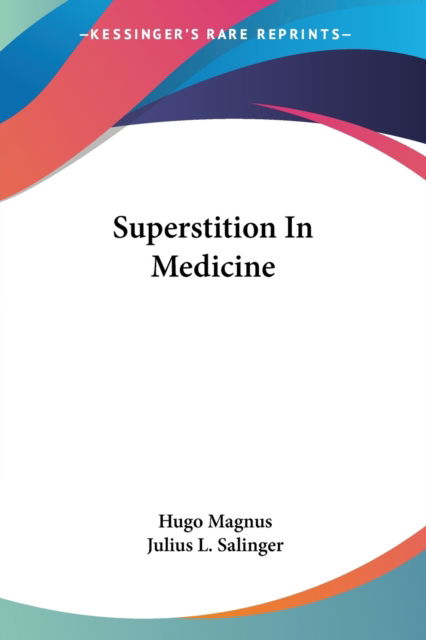 —KESSINGER'S RARE REPRINTS—

Superstition In Medicine

Hugo Magnus
Julius L. Salinger